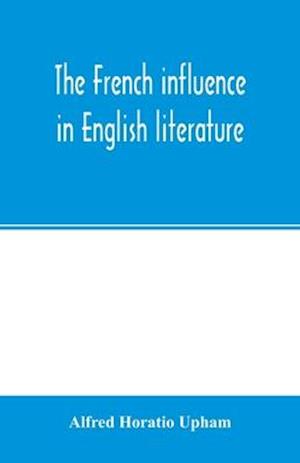 The French influence in English literature

Alfred Horatio Upham